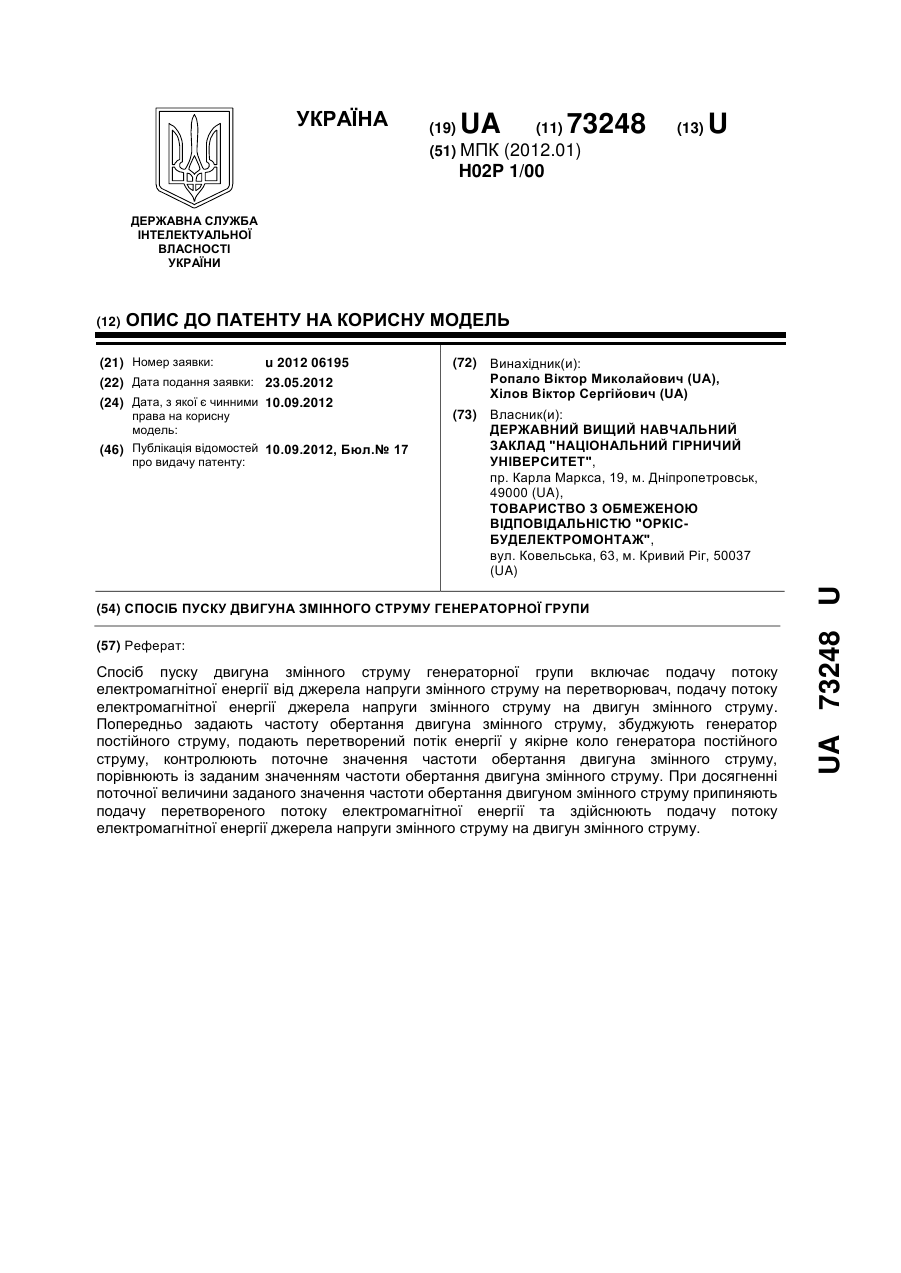 УКРАЇНА

(19) UA (11) 73248 (13) U

(51) МПК (2012.01)
H02P 1/00

ДЕРЖАВНА СЛУЖБА ІНТЕЛЕКТУАЛЬНОЇ ВЛАСНОСТІ УКРАЇНИ

(12) ОПИС ДО ПАТЕНТУ НА КОРИСНУ МОДЕЛЬ

(21) Номер заявки: u 2012 06195
(22) Дата подання заявки: 23.05.2012
(24) Дата, з якої є чинними права на корисну модель: 10.09.2012
(46) Публікація відомостей про видачу патенту: 10.09.2012, Бюл.№ 17

(72) Винахідник(и):
Ропало Віктор Миколайович (UA),
Хілов Віктор Сергійович (UA)

(73) Власник(и):
ДЕРЖАВНИЙ ВИЩИЙ НАВЧАЛЬНИЙ ЗАКЛАД "НАЦІОНАЛЬНИЙ ГІРНИЧИЙ УНІВЕРСИТЕТ",
пр. Карла Маркса, 19, м. Дніпропетровськ, 49000 (UA),
ТОВАРИСТВО З ОБМЕЖЕНОЮ ВІДПОВІДАЛЬНІСТЮ "ОРКІС-БУДЕЛЕКТРОМОНТАЖ",
вул. Ковельська, 63, м. Кривий Ріг, 50037 (UA)

(54) СПОСІБ ПУСКУ ДВИГУНА ЗМІННОГО СТРУМУ ГЕНЕРАТОРНОЇ ГРУПИ

(57) Реферат:

Спосіб пуску двигуна змінного струму генераторної групи включає подачу потоку електромагнітної енергії від джерела напруги змінного струму на перетворювач, подачу потоку електромагнітної енергії джерела напруги змінного струму на двигун змінного струму. Попередньо задають частоту обертання двигуна змінного струму, збуджують генератор постійного струму, подають перетворений потік енергії у якірне коло генератора постійного струму, контролюють поточне значення частоти обертання двигуна змінного струму, порівнюють із заданим значенням частоти обертання двигуна змінного струму. При досягненні поточної величини заданого значення частоти обертання двигуном змінного струму припиняють подачу перетвореного потоку електромагнітної енергії та здійснюють подачу потоку електромагнітної енергії джерела напруги змінного струму на двигун змінного струму.

UA 73248 U